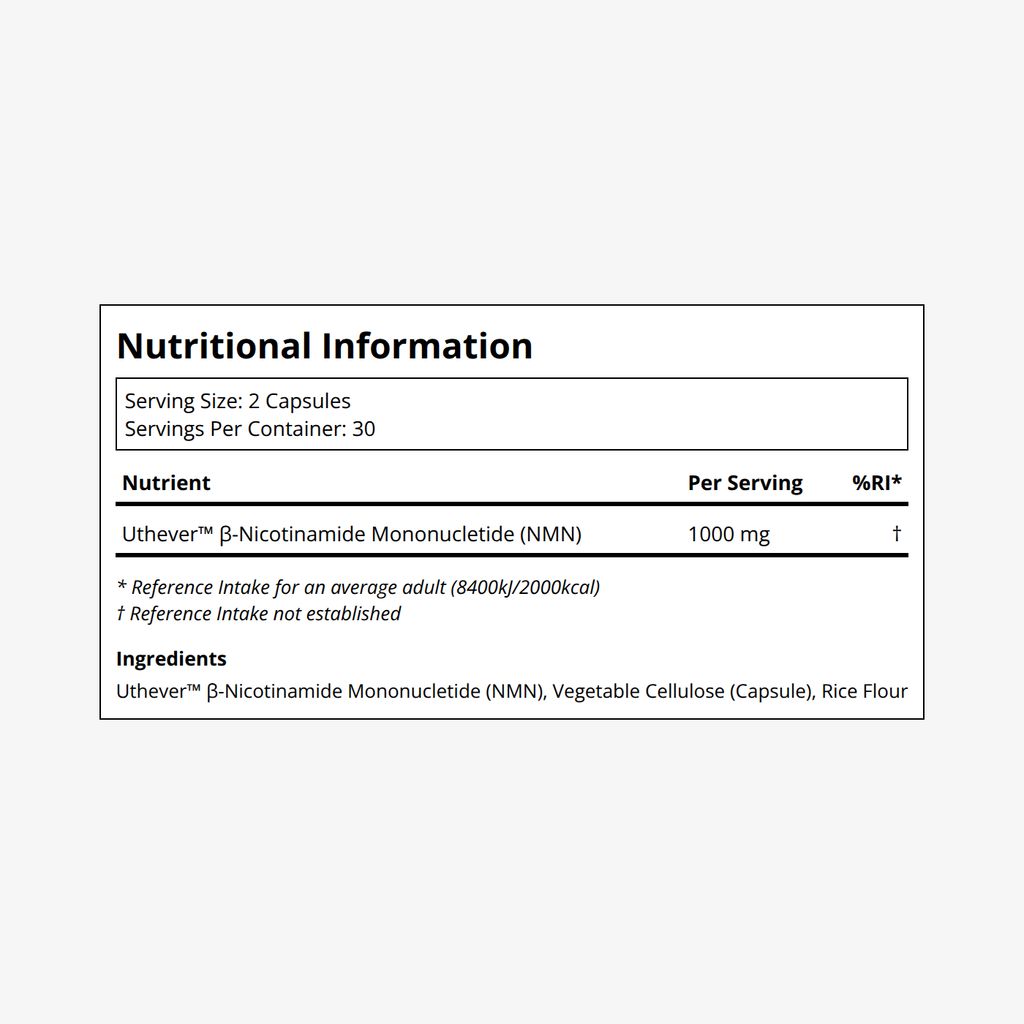 Nutritional Information

Serving Size: 2 Capsules
Servings Per Container: 30

| Nutrient | Per Serving | %RI* |
|---|---|---|
| Uthever™ β-Nicotinamide Mononucletide (NMN) | 1000 mg | † |

* Reference Intake for an average adult (8400kJ/2000kcal)
† Reference Intake not established

Ingredients

Uthever™ β-Nicotinamide Mononucletide (NMN), Vegetable Cellulose (Capsule), Rice Flour